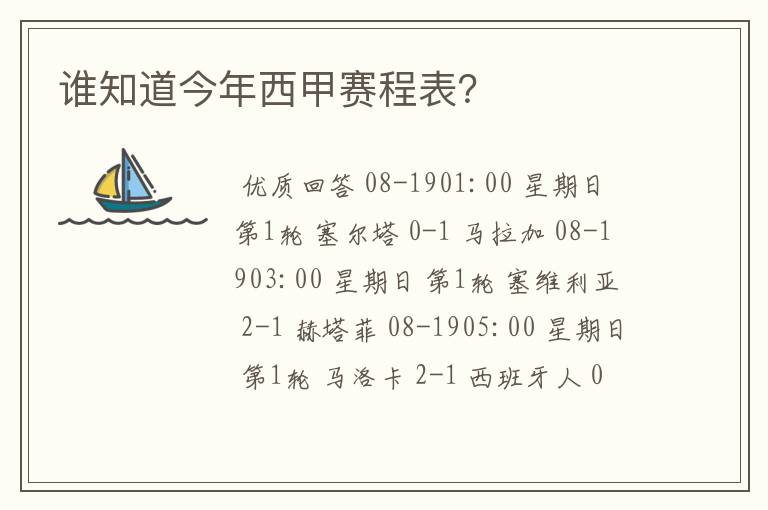 谁知道今年西甲赛程表?

优质回答 08-1901:00 星期日 第1轮 塞尔塔 0-1 马拉加 08-1903:00 星期日 第1轮 塞维利亚 2-1 赫塔菲 08-1905:00 星期日 第1轮 马洛卡 2-1 西班牙人 0